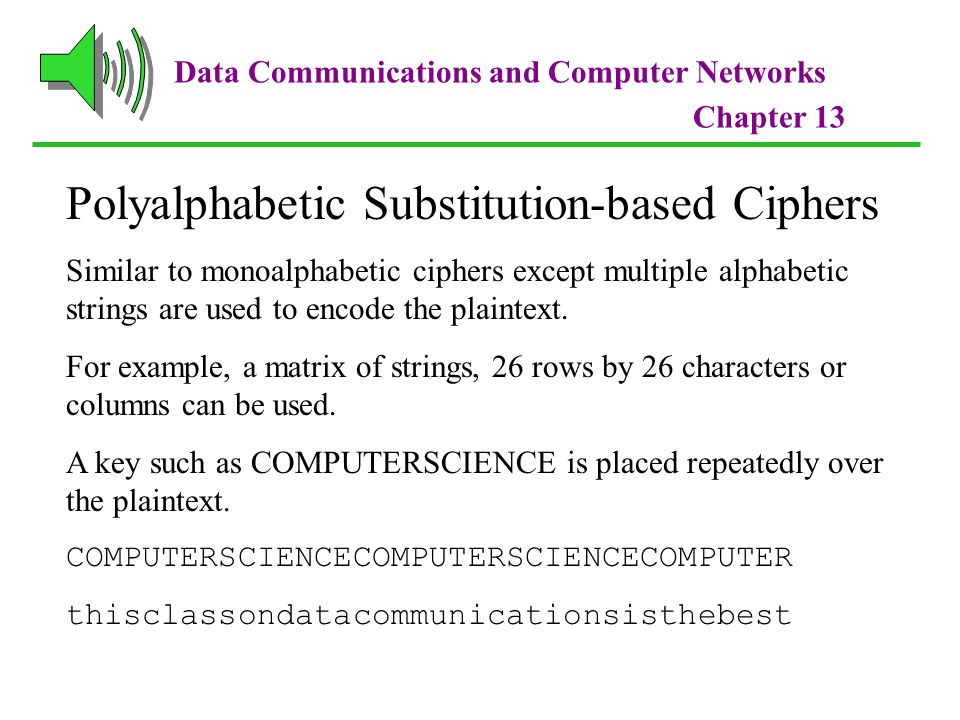 Data Communications and Computer Networks
Chapter 13

Polyalphabetic Substitution-based Ciphers

Similar to monoalphabetic ciphers except multiple alphabetic strings are used to encode the plaintext.

For example, a matrix of strings, 26 rows by 26 characters or columns can be used.

A key such as COMPUTERSCIENCE is placed repeatedly over the plaintext.

COMPUTERSCIENCECOMPUTERSCIENCECOMPUTER

thisclassondatacommunicationsisthebest